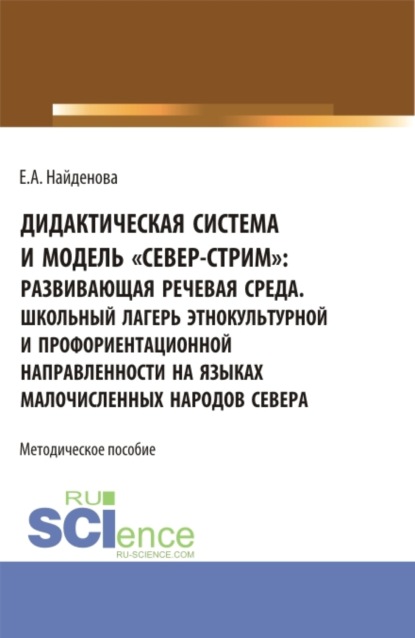 Е.А. Найденова

ДИДАКТИЧЕСКАЯ СИСТЕМА И МОДЕЛЬ «СЕВЕР-СТРИМ»: РАЗВИВАЮЩАЯ РЕЧЕВАЯ СРЕДА. ШКОЛЬНЫЙ ЛАГЕРЬ ЭТНОКУЛЬТУРНОЙ И ПРОФОРИЕНТАЦИОННОЙ НАПРАВЛЕННОСТИ НА ЯЗЫКАХ МАЛОЧИСЛЕННЫХ НАРОДОВ СЕВЕРА

Методическое пособие

RU SCIence
RU-SCIENCE.COM